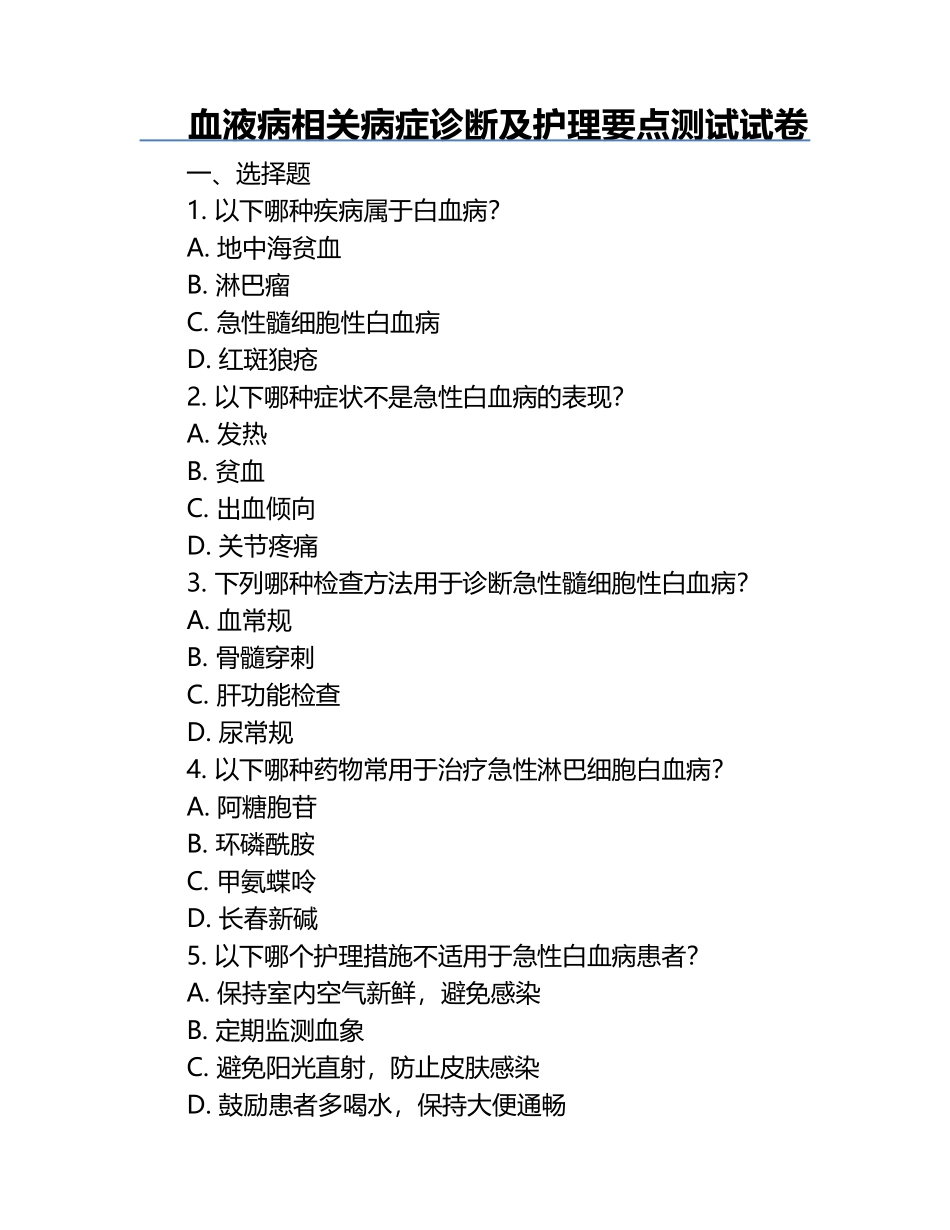 血液病相关病症诊断及护理要点测试试卷

一、选择题

1. 以下哪种疾病属于白血病?
A. 地中海贫血
B. 淋巴瘤
C. 急性髓细胞性白血病
D. 红斑狼疮

2. 以下哪种症状不是急性白血病的表现?
A. 发热
B. 贫血
C. 出血倾向
D. 关节疼痛

3. 下列哪种检查方法用于诊断急性髓细胞性白血病?
A. 血常规
B. 骨髓穿刺
C. 肝功能检查
D. 尿常规

4. 以下哪种药物常用于治疗急性淋巴细胞白血病?
A. 阿糖胞苷
B. 环磷酰胺
C. 甲氨蝶呤
D. 长春新碱

5. 以下哪个护理措施不适用于急性白血病患者?
A. 保持室内空气新鲜，避免感染
B. 定期监测血象
C. 避免阳光直射，防止皮肤感染
D. 鼓励患者多喝水，保持大便通畅